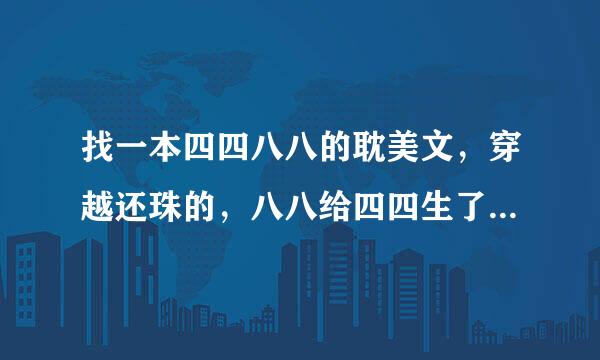 找一本四四八八的耽美文，穿越还珠的，八八给四四生了...